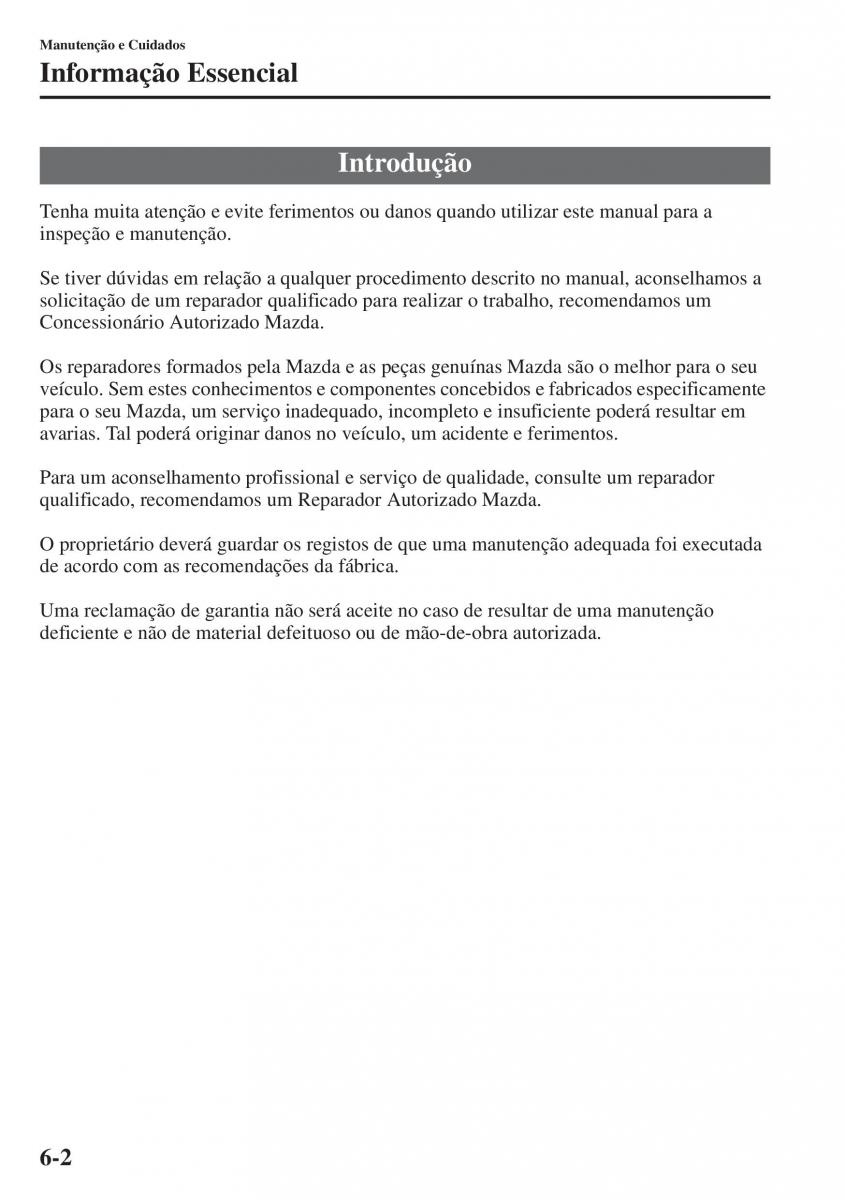 Manutenção e Cuidados

Informação Essencial

Introdução

Tenha muita atenção e evite ferimentos ou danos quando utilizar este manual para a inspeção e manutenção.

Se tiver dúvidas em relação a qualquer procedimento descrito no manual, aconselhamos a solicitação de um reparador qualificado para realizar o trabalho, recomendamos um Concessionário Autorizado Mazda.

Os reparadores formados pela Mazda e as peças genuínas Mazda são o melhor para o seu veículo. Sem estes conhecimentos e componentes concebidos e fabricados especificamente para o seu Mazda, um serviço inadequado, incompleto e insuficiente poderá resultar em avarias. Tal poderá originar danos no veículo, um acidente e ferimentos.

Para um aconselhamento profissional e serviço de qualidade, consulte um reparador qualificado, recomendamos um Reparador Autorizado Mazda.

O proprietário deverá guardar os registos de que uma manutenção adequada foi executada de acordo com as recomendações da fábrica.

Uma reclamação de garantia não será aceite no caso de resultar de uma manutenção deficiente e não de material defeituoso ou de mão-de-obra autorizada.

6-2